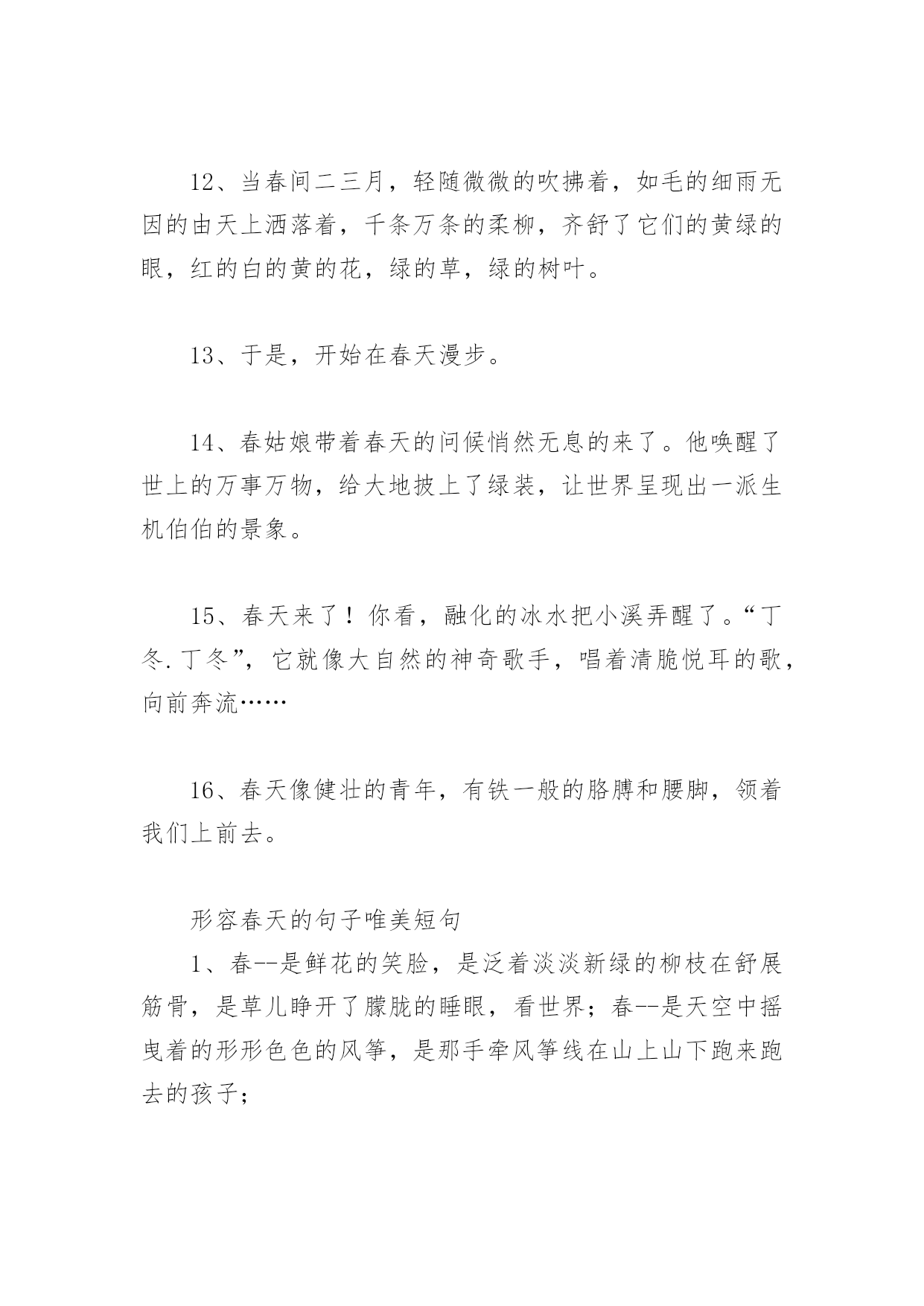 12、当春间二三月，轻随微微的吹拂着，如毛的细雨无因的由天上洒落着，千条万条的柔柳，齐舒了它们的黄绿的眼，红的白的黄的花，绿的草，绿的树叶。

13、于是，开始在春天漫步。

14、春姑娘带着春天的问候悄然无息的来了。他唤醒了世上的万事万物，给大地披上了绿装，让世界呈现出一派生机伯伯的景象。

15、春天来了！你看，融化的冰水把小溪弄醒了。“丁冬.丁冬”，它就像大自然的神奇歌手，唱着清脆悦耳的歌，向前奔流……

16、春天像健壮的青年，有铁一般的胳膊和腰脚，领着我们上前去。

形容春天的句子唯美短句

1、春--是鲜花的笑脸，是泛着淡淡新绿的柳枝在舒展筋骨，是草儿睁开了朦胧的睡眼，看世界；春--是天空中摇曳着的形形色色的风筝，是那手牵风筝线在山上山下跑来跑去的孩子；